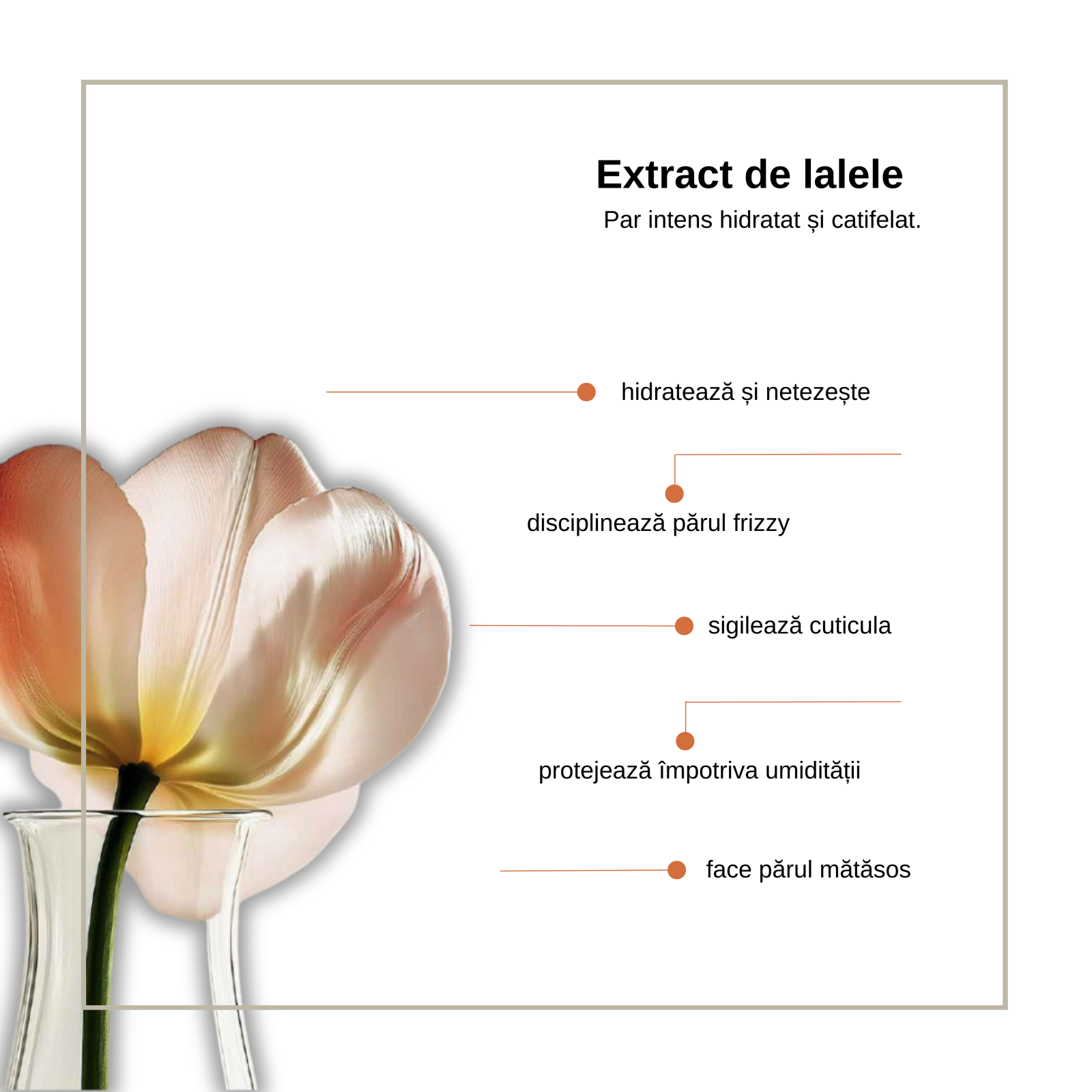 Extract de lalele

Par intens hidratat și catifelat.

hidratează și netezește

disciplinează părul frizzy

sigilează cuticula

protejează împotriva umidității

face părul mătăsos